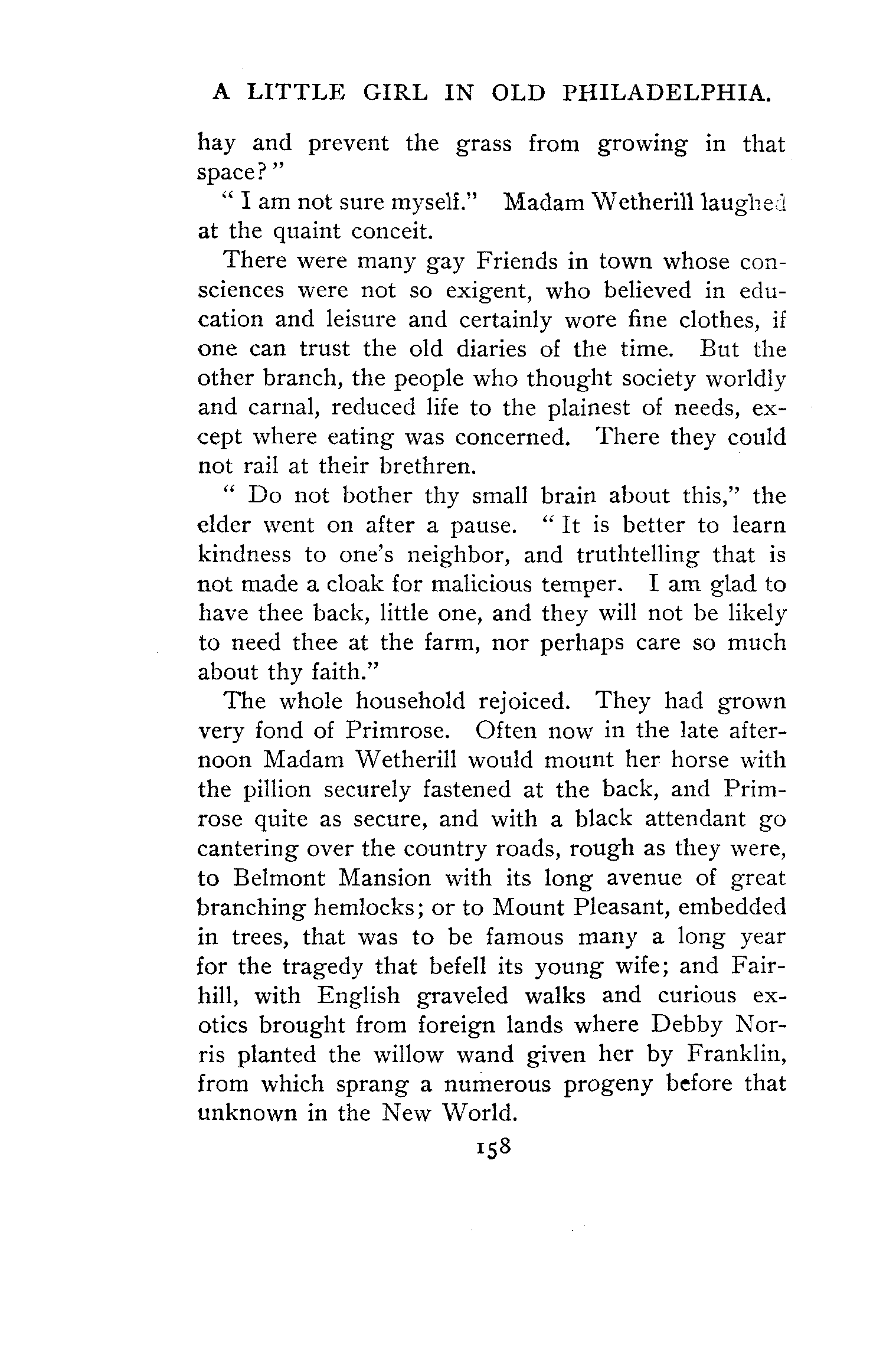 A LITTLE GIRL IN OLD PHILADELPHIA.

hay and prevent the grass from growing in that space?"

"I am not sure myself." Madam Wetherill laughed at the quaint conceit.

There were many gay Friends in town whose consciences were not so exigent, who believed in education and leisure and certainly wore fine clothes, if one can trust the old diaries of the time. But the other branch, the people who thought society worldly and carnal, reduced life to the plainest of needs, except where eating was concerned. There they could not rail at their brethren.

"Do not bother thy small brain about this," the elder went on after a pause. "It is better to learn kindness to one's neighbor, and truthtelling that is not made a cloak for malicious temper. I am glad to have thee back, little one, and they will not be likely to need thee at the farm, nor perhaps care so much about thy faith."

The whole household rejoiced. They had grown very fond of Primrose. Often now in the late afternoon Madam Wetherill would mount her horse with the pillion securely fastened at the back, and Primrose quite as secure, and with a black attendant go cantering over the country roads, rough as they were, to Belmont Mansion with its long avenue of great branching hemlocks; or to Mount Pleasant, embedded in trees, that was to be famous many a long year for the tragedy that befell its young wife; and Fairhill, with English graveled walks and curious exotics brought from foreign lands where Debby Norris planted the willow wand given her by Franklin, from which sprang a numerous progeny before that unknown in the New World.

158